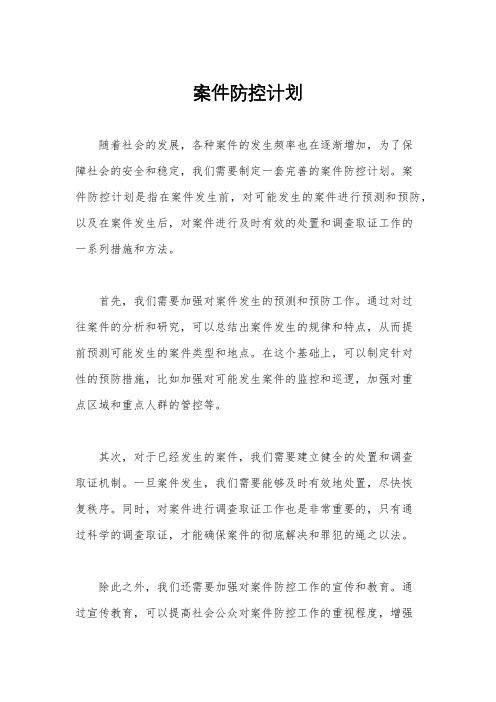 案件防控计划

随着社会的发展，各种案件的发生频率也在逐渐增加，为了保障社会的安全和稳定，我们需要制定一套完善的案件防控计划。案件防控计划是指在案件发生前，对可能发生的案件进行预测和预防，以及在案件发生后，对案件进行及时有效的处置和调查取证工作的一系列措施和方法。

首先，我们需要加强对案件发生的预测和预防工作。通过对过往案件的分析和研究，可以总结出案件发生的规律和特点，从而提前预测可能发生的案件类型和地点。在这个基础上，可以制定针对性的预防措施，比如加强对可能发生案件的监控和巡逻，加强对重点区域和重点人群的管控等。

其次，对于已经发生的案件，我们需要建立健全的处置和调查取证机制。一旦案件发生，我们需要能够及时有效地处置，尽快恢复秩序。同时，对案件进行调查取证工作也是非常重要的，只有通过科学的调查取证，才能确保案件的彻底解决和罪犯的绳之以法。

除此之外，我们还需要加强对案件防控工作的宣传和教育。通过宣传教育，可以提高社会公众对案件防控工作的重视程度，增强